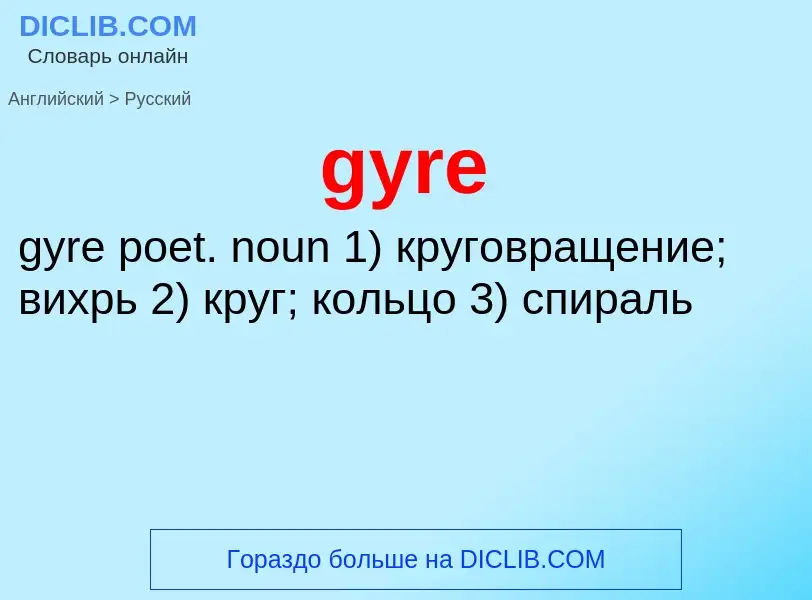 DICLIB.COM
Словарь онлайн

Английский > Русский

gyre

gyre poet. noun 1) круговращение; вихрь 2) круг; кольцо 3) спираль

Гораздо больше на DICLIB.COM